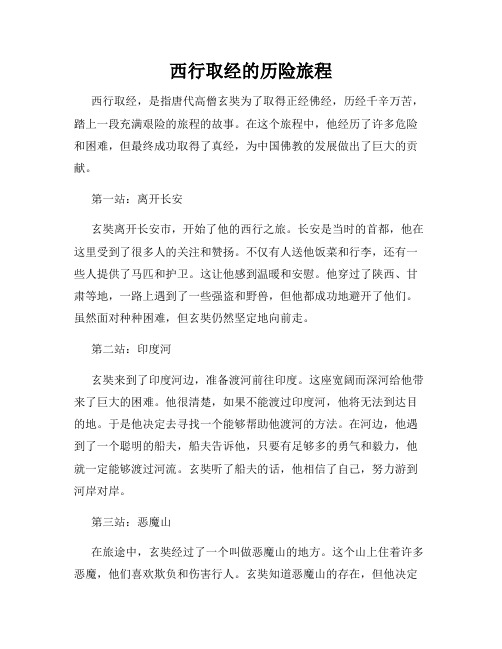 西行取经的历险旅程

西行取经，是指唐代高僧玄奘为了取得正经佛经，历经千辛万苦，踏上一段充满艰险的旅程的故事。在这个旅程中，他经历了许多危险和困难，但最终成功取得了真经，为中国佛教的发展做出了巨大的贡献。

第一站：离开长安

玄奘离开长安市，开始了他的西行之旅。长安是当时的首都，他在这里受到了很多人的关注和赞扬。不仅有人送他饭菜和行李，还有一些人提供了马匹和护卫。这让他感到温暖和安慰。他穿过了陕西、甘肃等地，一路上遇到了一些强盗和野兽，但他都成功地避开了他们。虽然面对种种困难，但玄奘仍然坚定地向前走。

第二站：印度河

玄奘来到了印度河边，准备渡河前往印度。这座宽阔而深河给他带来了巨大的困难。他很清楚，如果不能渡过印度河，他将无法到达目的地。于是他决定去寻找一个能够帮助他渡河的方法。在河边，他遇到了一个聪明的船夫，船夫告诉他，只要有足够多的勇气和毅力，他就一定能够渡过河流。玄奘听了船夫的话，他相信了自己，努力游到河岸对岸。

第三站：恶魔山

在旅途中，玄奘经过了一个叫做恶魔山的地方。这个山上住着许多恶魔，他们喜欢欺负和伤害行人。玄奘知道恶魔山的存在，但他决定